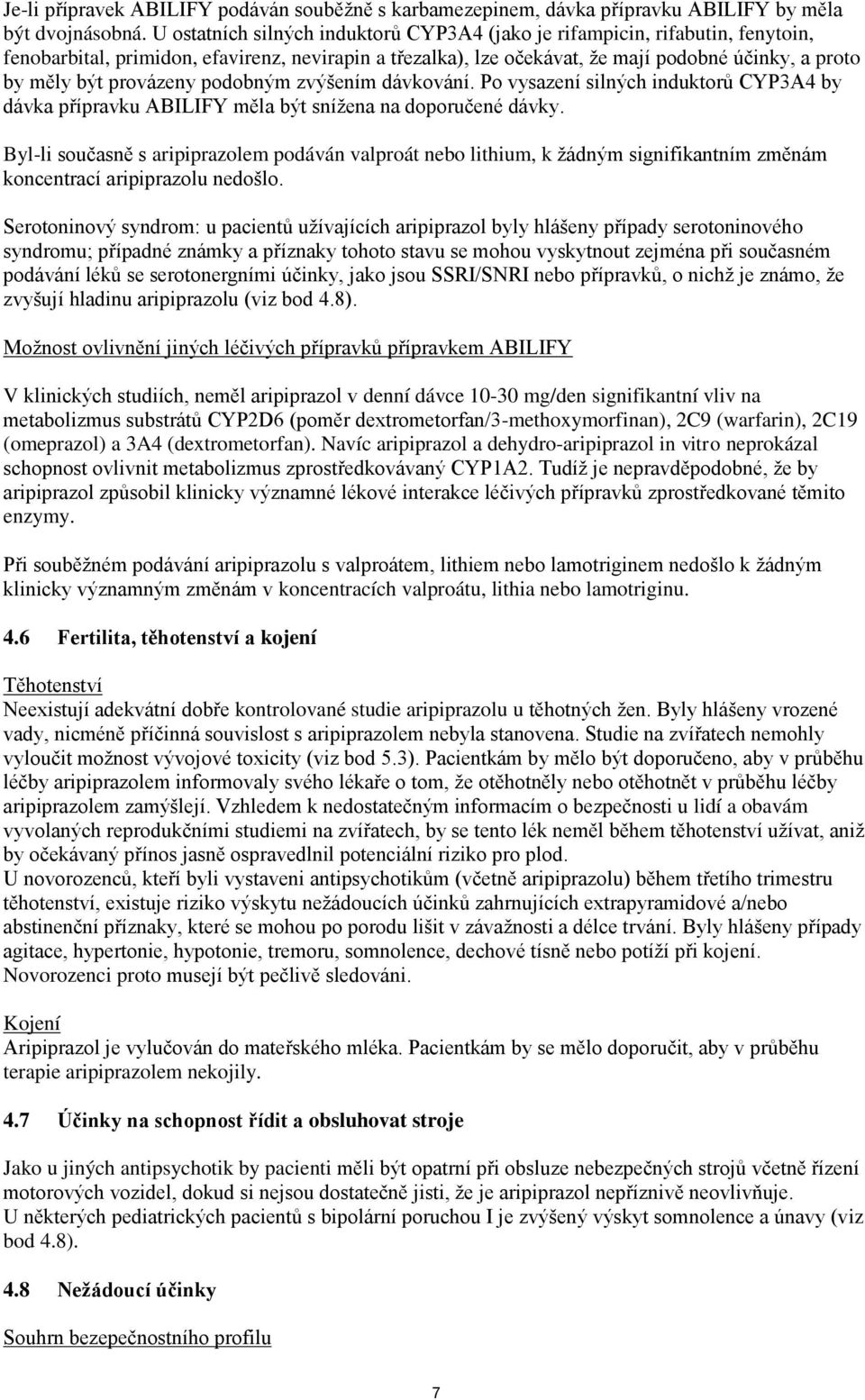 Je-li přípravek ABILIFY podáván souběžně s karbamezepinem, dávka přípravku ABILIFY by měla být dvojnásobná. U ostatních silných induktorů CYP3A4 (jako je rifampicin, rifabutin, fenytoin, fenobarbital, primidon, efavirenz, nevirapin a třezalka), lze očekávat, že mají podobné účinky, a proto by měly být provázeny podobným zvýšením dávkování. Po vysazení silných induktorů CYP3A4 by dávka přípravku ABILIFY měla být snížena na doporučené dávky.

Byl-li současně s aripiprazolem podáván valproát nebo lithium, k žádným signifikantním změnám koncentrací aripiprazolu nedošlo.

Serotoninový syndrom: u pacientů užívajících aripiprazol byly hlášeny případy serotoninového syndromu; případné známky a příznaky tohoto stavu se mohou vyskytnout zejména při současném podávání léků se serotonergními účinky, jako jsou SSRI/SNRI nebo přípravků, o nichž je známo, že zvyšují hladinu aripiprazolu (viz bod 4.8).

Možnost ovlivnění jiných léčivých přípravků přípravkem ABILIFY

V klinických studiích, neměl aripiprazol v denní dávce 10-30 mg/den signifikantní vliv na metabolizmus substrátů CYP2D6 (poměr dextrometorfan/3-methoxymorfinan), 2C9 (warfarin), 2C19 (omeprazol) a 3A4 (dextrometorfan). Navíc aripiprazol a dehydro-aripiprazol in vitro neprokázal schopnost ovlivnit metabolizmus zprostředkovávaný CYP1A2. Tudíž je nepravděpodobné, že by aripiprazol způsobil klinicky významné lékové interakce léčivých přípravků zprostředkované těmito enzymy.

Při souběžném podávání aripiprazolu s valproátem, lithiem nebo lamotriginem nedošlo k žádným klinicky významným změnám v koncentracích valproátu, lithia nebo lamotriginu.

4.6 Fertilita, těhotenství a kojení

Těhotenství
Neexistují adekvátní dobře kontrolované studie aripiprazolu u těhotných žen. Byly hlášeny vrozené vady, nicméně příčinná souvislost s aripiprazolem nebyla stanovena. Studie na zvířatech nemohly vyloučit možnost vývojové toxicity (viz bod 5.3). Pacientkám by mělo být doporučeno, aby v průběhu léčby aripiprazolem informovaly svého lékaře o tom, že otěhotněly nebo otěhotnět v průběhu léčby aripiprazolem zamýšlejí. Vzhledem k nedostatečným informacím o bezpečnosti u lidí a obavám vyvolaných reprodukčními studiemi na zvířatech, by se tento lék neměl během těhotenství užívat, aniž by očekávaný přínos jasně ospravedlnil potenciální riziko pro plod.
U novorozenců, kteří byli vystaveni antipsychotikům (včetně aripiprazolu) během třetího trimestru těhotenství, existuje riziko výskytu nežádoucích účinků zahrnujících extrapyramidové a/nebo abstinenční příznaky, které se mohou po porodu lišit v závažnosti a délce trvání. Byly hlášeny případy agitace, hypertonie, hypotonie, tremoru, somnolence, dechové tísně nebo potíží při kojení. Novorozenci proto musejí být pečlivě sledováni.

Kojení
Aripiprazol je vylučován do mateřského mléka. Pacientkám by se mělo doporučit, aby v průběhu terapie aripiprazolem nekojily.

4.7 Účinky na schopnost řídit a obsluhovat stroje

Jako u jiných antipsychotik by pacienti měli být opatrní při obsluze nebezpečných strojů včetně řízení motorových vozidel, dokud si nejsou dostatečně jisti, že je aripiprazol nepříznivě neovlivňuje.
U některých pediatrických pacientů s bipolární poruchou I je zvýšený výskyt somnolence a únavy (viz bod 4.8).

4.8 Nežádoucí účinky

Souhrn bezpečnostního profilu

7